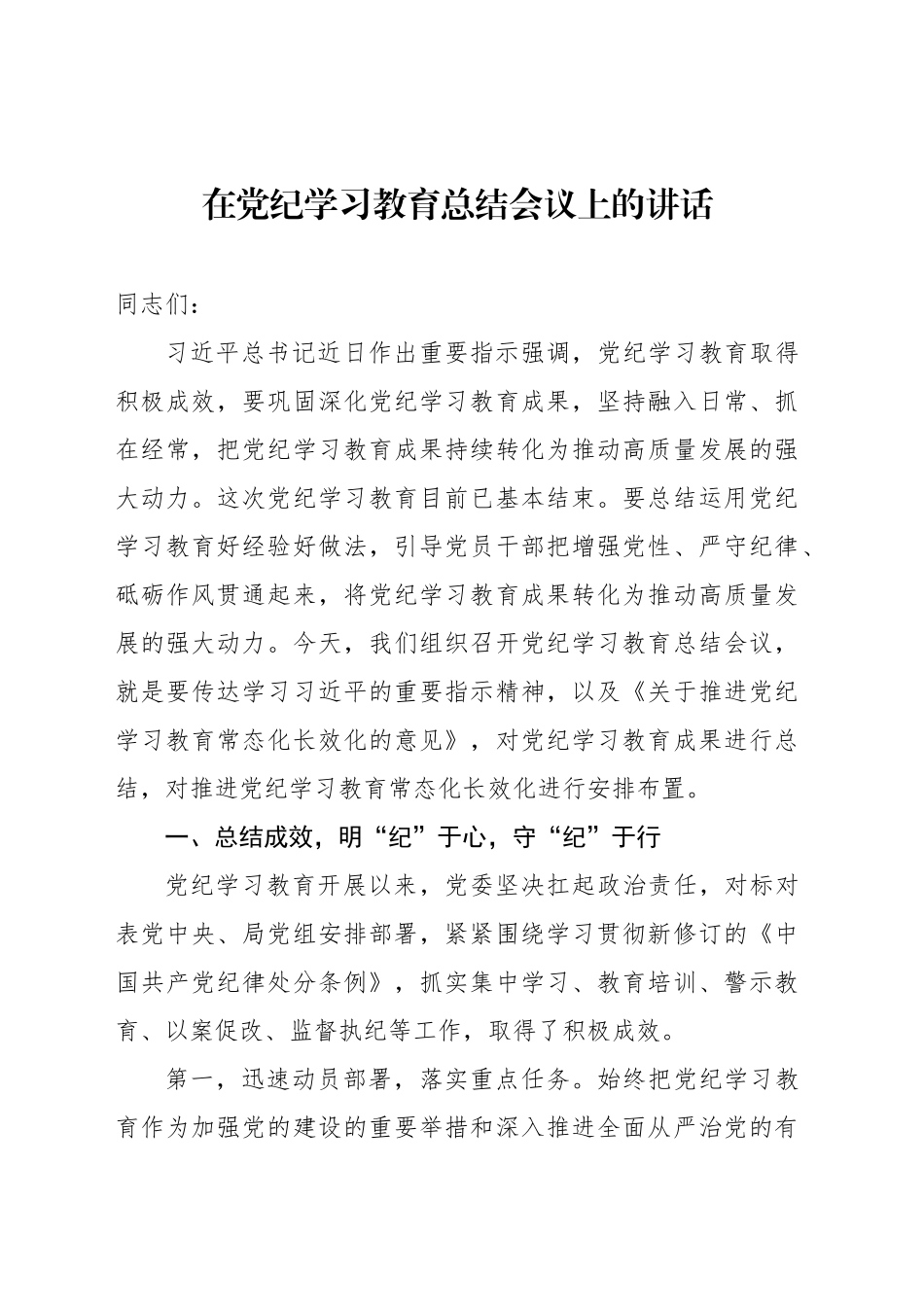 在党纪学习教育总结会议上的讲话

同志们：

习近平总书记近日作出重要指示强调，党纪学习教育取得积极成效，要巩固深化党纪学习教育成果，坚持融入日常、抓在经常，把党纪学习教育成果持续转化为推动高质量发展的强大动力。这次党纪学习教育目前已基本结束。要总结运用党纪学习教育好经验好做法，引导党员干部把增强党性、严守纪律、砥砺作风贯通起来，将党纪学习教育成果转化为推动高质量发展的强大动力。今天，我们组织召开党纪学习教育总结会议，就是要传达学习习近平的重要指示精神，以及《关于推进党纪学习教育常态化长效化的意见》，对党纪学习教育成果进行总结，对推进党纪学习教育常态化长效化进行安排布置。

一、总结成效，明“纪”于心，守“纪”于行

党纪学习教育开展以来，党委坚决扛起政治责任，对标对表党中央、局党组安排部署，紧紧围绕学习贯彻新修订的《中国共产党纪律处分条例》，抓实集中学习、教育培训、警示教育、以案促改、监督执纪等工作，取得了积极成效。

第一，迅速动员部署，落实重点任务。始终把党纪学习教育作为加强党的建设的重要举措和深入推进全面从严治党的有